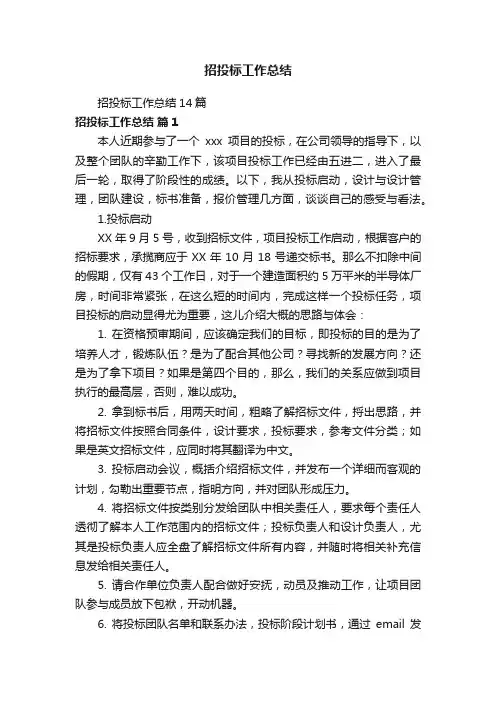 招投标工作总结

招投标工作总结 14 篇

招投标工作总结 篇 1

本人近期参与了一个 xxx 项目的投标，在公司领导的指导下，以及整个团队的辛勤工作下，该项目投标工作已经由五进二，进入了最后一轮，取得了阶段性的成绩。以下，我从投标启动，设计与设计管理，团队建设，标书准备，报价管理几方面，谈谈自己的感受与看法。

1.投标启动

XX 年 9 月 5 号，收到招标文件，项目投标工作启动，根据客户的招标要求，承揽商应于 XX 年 10 月 18 号递交标书。那么不扣除中间的假期，仅有 43 个工作日，对于一个建造面积约 5 万平米的半导体厂房，时间非常紧张，在这么短的时间内，完成这样一个投标任务，项目投标的启动显得尤为重要，这儿介绍大概的思路与体会：

1. 在资格预审期间，应该确定我们的目标，即投标的目的是为了培养人才，锻炼队伍？是为了配合其他公司？寻找新的发展方向？还是为了拿下项目？如果是第四个目的，那么，我们的关系应做到项目执行的最高层，否则，难以成功。

2. 拿到标书后，用两天时间，粗略了解招标文件，捋出思路，并将招标文件按照合同条件，设计要求，投标要求，参考文件分类；如果是英文招标文件，应同时将其翻译为中文。

3. 投标启动会议，概括介绍招标文件，并发布一个详细而客观的计划，勾勒出重要节点，指明方向，并对团队形成压力。

4. 将招标文件按类别分发给团队中相关责任人，要求每个责任人透彻了解本人工作范围内的招标文件；投标负责人和设计负责人，尤其是投标负责人应全盘了解招标文件所有内容，并随时将相关补充信息发给相关责任人。

5. 请合作单位负责人配合做好安抚，动员及推动工作，让项目团队参与成员放下包袱，开动机器。

6. 将投标团队名单和联系办法，投标阶段计划书，通过 email 发